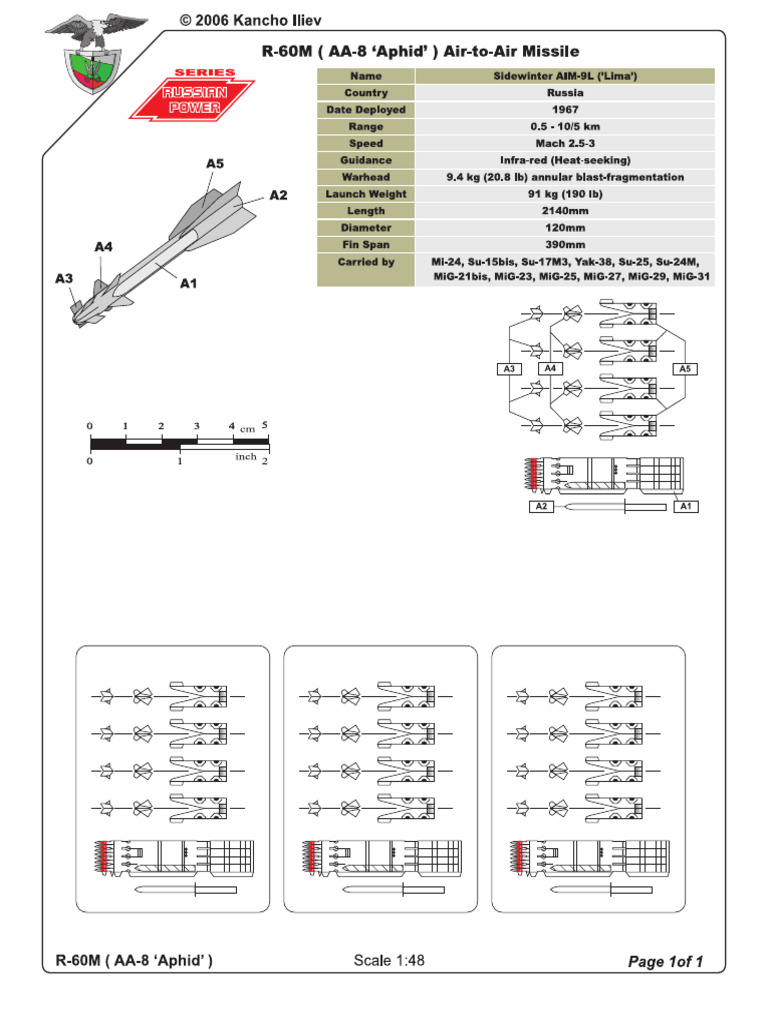 © 2006 Kancho Iliev

R-60M ( AA-8 'Aphid' ) Air-to-Air Missile

SERIES
RUSSIAN POWER

| Name | Sidewinter AIM-9L ('Lima') |
|---|---|
| Country | Russia |
| Date Deployed | 1967 |
| Range | 0.5 - 10/5 km |
| Speed | Mach 2.5-3 |
| Guidance | Infra-red (Heat-seeking) |
| Warhead | 9.4 kg (20.8 lb) annular blast-fragmentation |
| Launch Weight | 91 kg (190 lb) |
| Length | 2140mm |
| Diameter | 120mm |
| Fin Span | 390mm |
| Carried by | Mi-24, Su-15bis, Su-17M3, Yak-38, Su-25, Su-24M, MiG-21bis, MiG-23, MiG-25, MiG-27, MiG-29, MiG-31 |

A5
A2
A4
A3
A1

0 1 2 3 4 cm 5
0 1 inch 2

A3 A4 A5

A2 A1

R-60M ( AA-8 'Aphid' )

Scale 1:48

Page 1of 1